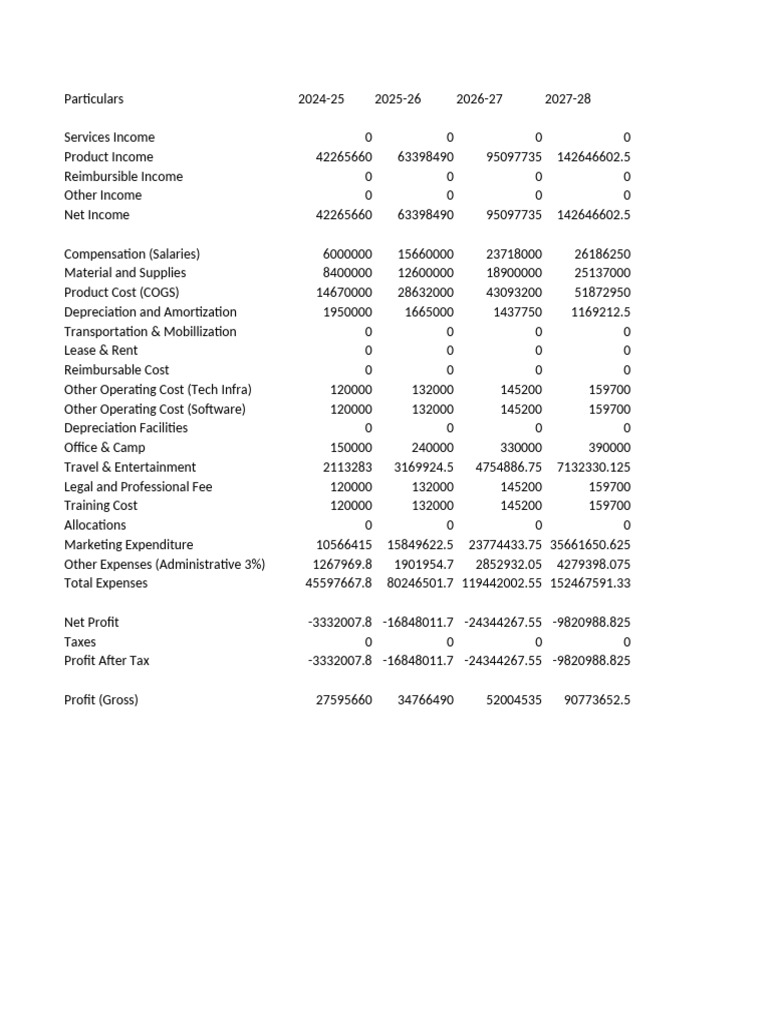 | Particulars | 2024-25 | 2025-26 | 2026-27 | 2027-28 |
|---|---|---|---|---|
| Services Income | 0 | 0 | 0 | 0 |
| Product Income | 42265660 | 63398490 | 95097735 | 142646602.5 |
| Reimbursible Income | 0 | 0 | 0 | 0 |
| Other Income | 0 | 0 | 0 | 0 |
| Net Income | 42265660 | 63398490 | 95097735 | 142646602.5 |
| Compensation (Salaries) | 6000000 | 15660000 | 23718000 | 26186250 |
| Material and Supplies | 8400000 | 12600000 | 18900000 | 25137000 |
| Product Cost (COGS) | 14670000 | 28632000 | 43093200 | 51872950 |
| Depreciation and Amortization | 1950000 | 1665000 | 1437750 | 1169212.5 |
| Transportation & Mobillization | 0 | 0 | 0 | 0 |
| Lease & Rent | 0 | 0 | 0 | 0 |
| Reimbursable Cost | 0 | 0 | 0 | 0 |
| Other Operating Cost (Tech Infra) | 120000 | 132000 | 145200 | 159700 |
| Other Operating Cost (Software) | 120000 | 132000 | 145200 | 159700 |
| Depreciation Facilities | 0 | 0 | 0 | 0 |
| Office & Camp | 150000 | 240000 | 330000 | 390000 |
| Travel & Entertainment | 2113283 | 3169924.5 | 4754886.75 | 7132330.125 |
| Legal and Professional Fee | 120000 | 132000 | 145200 | 159700 |
| Training Cost | 120000 | 132000 | 145200 | 159700 |
| Allocations | 0 | 0 | 0 | 0 |
| Marketing Expenditure | 10566415 | 15849622.5 | 23774433.75 | 35661650.625 |
| Other Expenses (Administrative 3%) | 1267969.8 | 1901954.7 | 2852932.05 | 4279398.075 |
| Total Expenses | 45597667.8 | 80246501.7 | 119442002.55 | 152467591.33 |
| Net Profit | -3332007.8 | -16848011.7 | -24344267.55 | -9820988.825 |
| Taxes | 0 | 0 | 0 | 0 |
| Profit After Tax | -3332007.8 | -16848011.7 | -24344267.55 | -9820988.825 |
| Profit (Gross) | 27595660 | 34766490 | 52004535 | 90773652.5 |